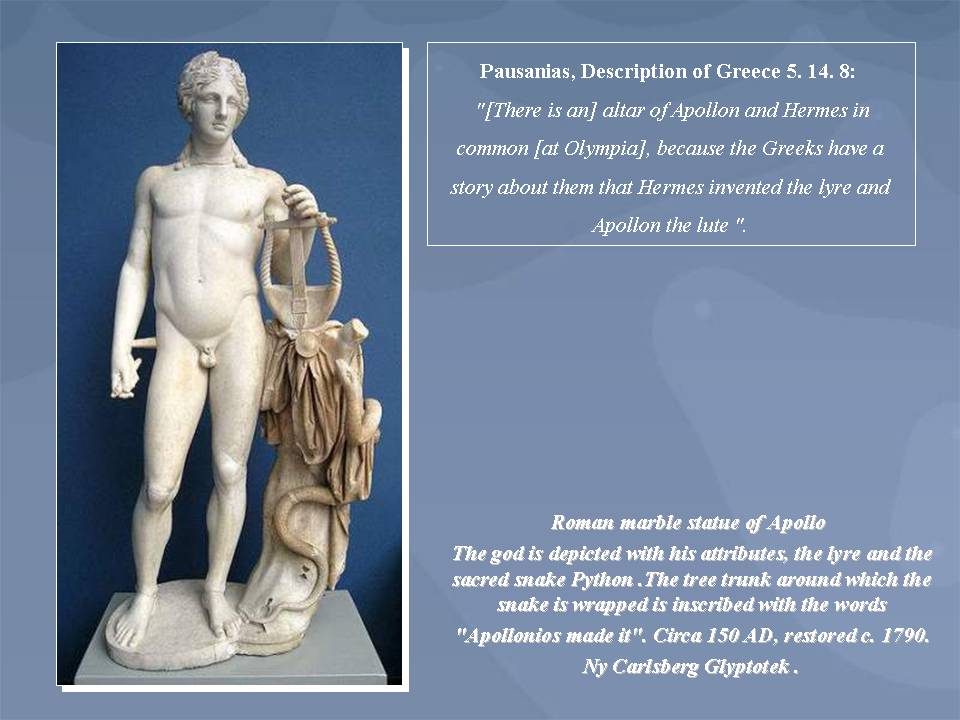 Pausanias, Description of Greece 5. 14. 8:
"[There is an] altar of Apollon and Hermes in common [at Olympia], because the Greeks have a story about them that Hermes invented the lyre and Apollon the lute ".

Roman marble statue of Apollo
The god is depicted with his attributes, the lyre and the sacred snake Python .The tree trunk around which the snake is wrapped is inscribed with the words "Apollonios made it". Circa 150 AD, restored c. 1790. Ny Carlsberg Glyptotek .